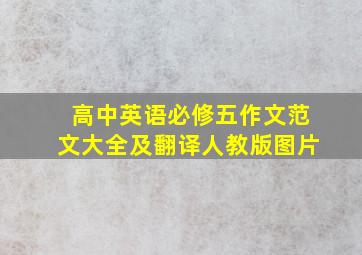 高中英语必修五作文范文大全及翻译人教版图片